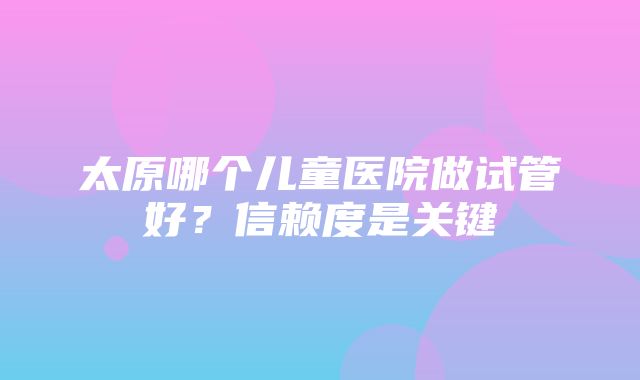 太原哪个儿童医院做试管好？信赖度是关键